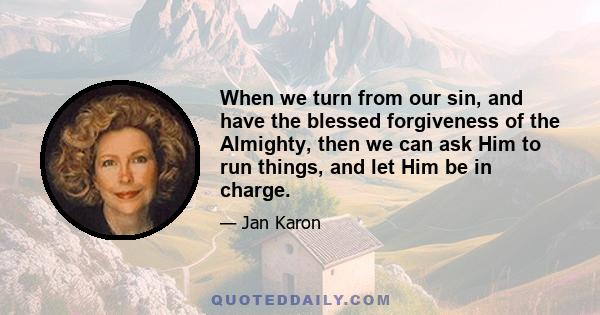 When we turn from our sin, and have the blessed forgiveness of the Almighty, then we can ask Him to run things, and let Him be in charge.

— Jan Karon

QUOTEDDAILY.COM